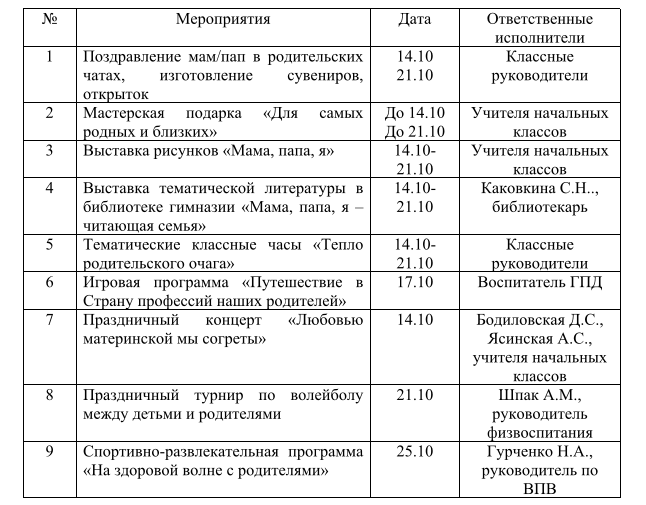 | № | Мероприятия | Дата | Ответственные исполнители |
|---|---|---|---|
| 1 | Поздравление мам/пап в родительских чатах, изготовление сувениров, открыток | 14.10 21.10 | Классные руководители |
| 2 | Мастерская подарка «Для самых родных и близких» | До 14.10 До 21.10 | Учителя начальных классов |
| 3 | Выставка рисунков «Мама, папа, я» | 14.10-21.10 | Учителя начальных классов |
| 4 | Выставка тематической литературы в библиотеке гимназии «Мама, папа, я – читающая семья» | 14.10-21.10 | Каковкина С.Н., библиотекарь |
| 5 | Тематические классные часы «Тепло родительского очага» | 14.10-21.10 | Классные руководители |
| 6 | Игровая программа «Путешествие в Страну профессий наших родителей» | 17.10 | Воспитатель ГПД |
| 7 | Праздничный концерт «Любовью материнской мы согреты» | 14.10 | Бодиловская Д.С., Ясинская А.С., учителя начальных классов |
| 8 | Праздничный турнир по волейболу между детьми и родителями | 21.10 | Шпак А.М., руководитель физвоспитания |
| 9 | Спортивно-развлекательная программа «На здоровой волне с родителями» | 25.10 | Гурченко Н.А., руководитель по ВПВ |